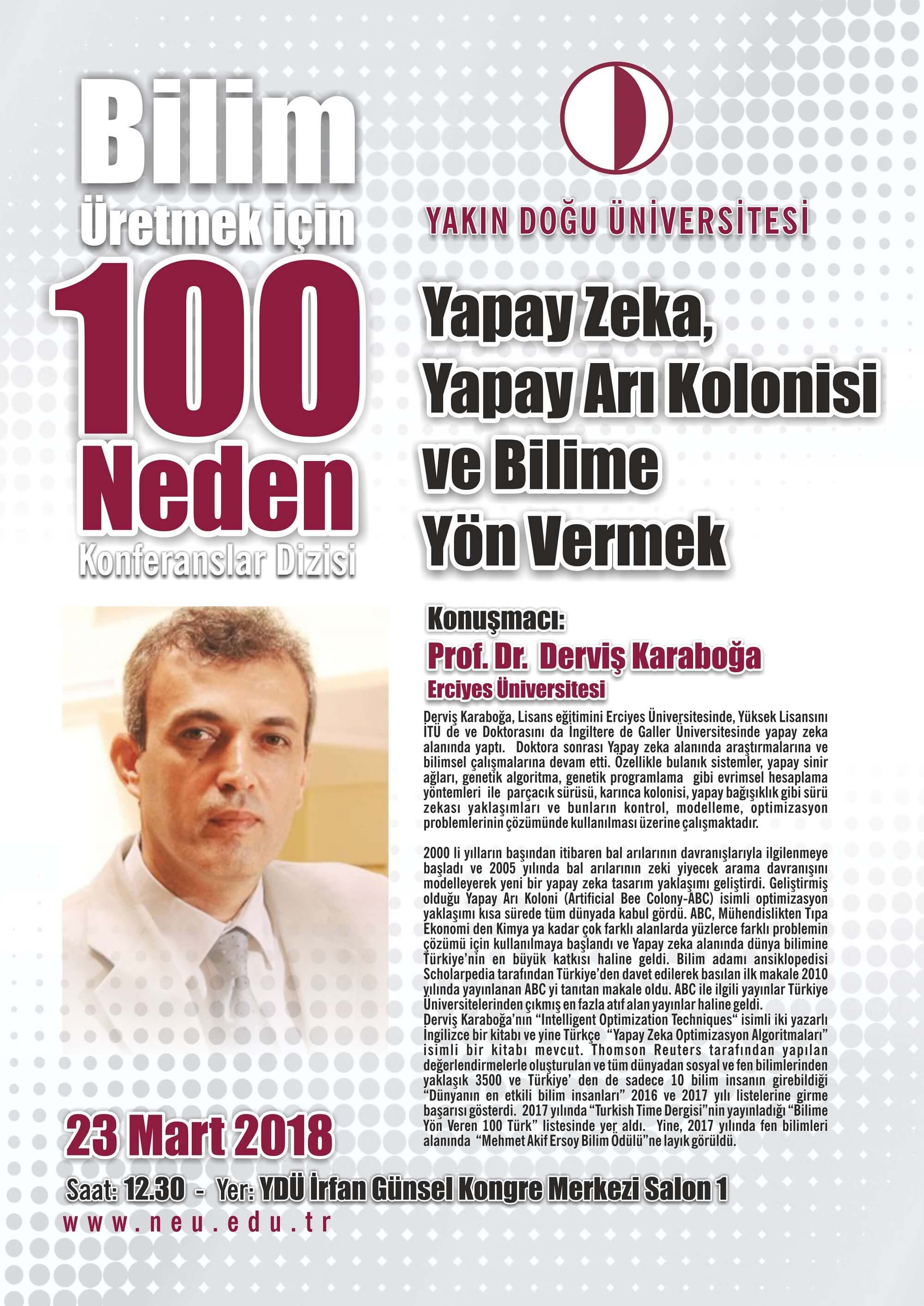 Bilim
Üretmek için
100
Neden
Konferanslar Dizisi

YAKIN DOĞU ÜNİVERSİTESİ

Yapay Zeka,
Yapay Arı Kolonisi
ve Bilime
Yön Vermek

Konuşmacı:
Prof. Dr. Derviş Karaboğa
Erciyes Üniversitesi

Derviş Karaboğa, Lisans eğitimini Erciyes Üniversitesinde, Yüksek Lisansını İTÜ de ve Doktorasını da İngiltere de Galler Üniversitesinde yapay zeka alanında yaptı. Doktora sonrası Yapay zeka alanında araştırmalarına ve bilimsel çalışmalarına devam etti. Özellikle bulanık sistemler, yapay sinir ağları, genetik algoritma, genetik programlama gibi evrimsel hesaplama yöntemleri ile parçacık sürüsü, karınca kolonisi, yapay bağışıklık gibi sürü zekası yaklaşımları ve bunların kontrol, modelleme, optimizasyon problemlerinin çözümünde kullanılması üzerine çalışmaktadır.

2000 li yılların başından itibaren bal arılarının davranışlarıyla ilgilenmeye başladı ve 2005 yılında bal arılarının zeki yiyecek arama davranışını modelleyerek yeni bir yapay zeka tasarım yaklaşımı geliştirdi. Geliştirmiş olduğu Yapay Arı Koloni (Artificial Bee Colony-ABC) isimli optimizasyon yaklaşımı kısa sürede tüm dünyada kabul gördü. ABC, Mühendislikten Tıpa Ekonomi den Kimya ya kadar çok farklı alanlarda yüzlerce farklı problemin çözümü için kullanılmaya başlandı ve Yapay zeka alanında dünya bilimine Türkiye'nin en büyük katkısı haline geldi. Bilim adamı ansiklopedisi Scholarpedia tarafından Türkiye'den davet edilerek basılan ilk makale 2010 yılında yayınlanan ABC yi tanıtan makale oldu. ABC ile ilgili yayınlar Türkiye Üniversitelerinden çıkmış en fazla atıf alan yayınlar haline geldi.
Derviş Karaboğa'nın "Intelligent Optimization Techniques" isimli iki yazarlı İngilizce bir kitabı ve yine Türkçe "Yapay Zeka Optimizasyon Algoritmaları" isimli bir kitabı mevcut. Thomson Reuters tarafından yapılan değerlendirmelerle oluşturulan ve tüm dünyadan sosyal ve fen bilimlerinden yaklaşık 3500 ve Türkiye' den de sadece 10 bilim insanın girebildiği "Dünyanın en etkili bilim insanları" 2016 ve 2017 yılı listelerine girme başarısı gösterdi. 2017 yılında "Turkish Time Dergisi"nin yayınladığı "Bilime Yön Veren 100 Türk" listesinde yer aldı. Yine, 2017 yılında fen bilimleri alanında "Mehmet Akif Ersoy Bilim Ödülü"ne layık görüldü.

23 Mart 2018

Saat: 12.30 - Yer: YDÜ İrfan Günsel Kongre Merkezi Salon 1
www.neu.edu.tr